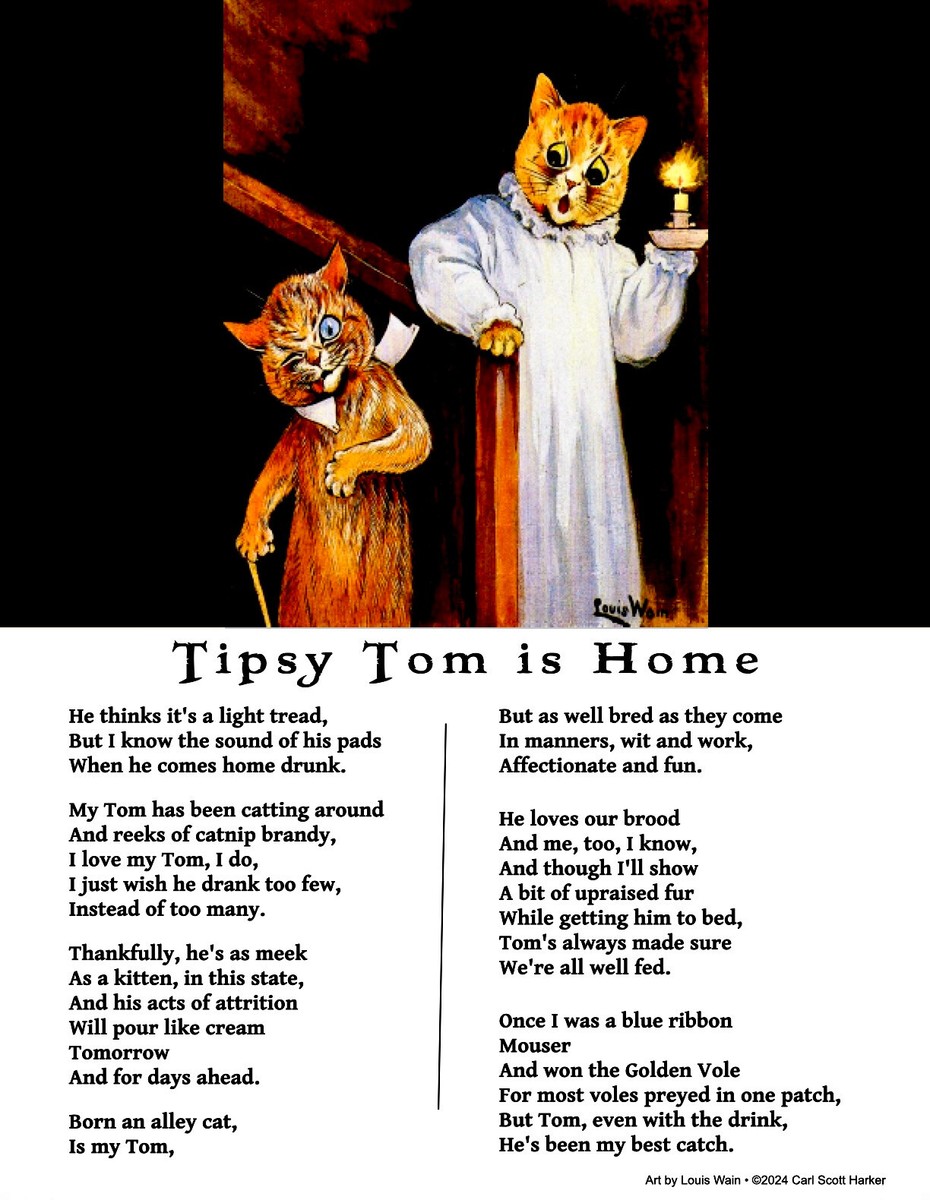 Louis Wain

Tipsy Tom is Home

He thinks it's a light tread,
But I know the sound of his pads
When he comes home drunk.

My Tom has been catting around
And reeks of catnip brandy,
I love my Tom, I do,
I just wish he drank too few,
Instead of too many.

Thankfully, he's as meek
As a kitten, in this state,
And his acts of attrition
Will pour like cream
Tomorrow
And for days ahead.

Born an alley cat,
Is my Tom,

But as well bred as they come
In manners, wit and work,
Affectionate and fun.

He loves our brood
And me, too, I know,
And though I'll show
A bit of upraised fur
While getting him to bed,
Tom's always made sure
We're all well fed.

Once I was a blue ribbon
Mouser
And won the Golden Vole
For most voles preyed in one patch,
But Tom, even with the drink,
He's been my best catch.

Art by Louis Wain • ©2024 Carl Scott Harker